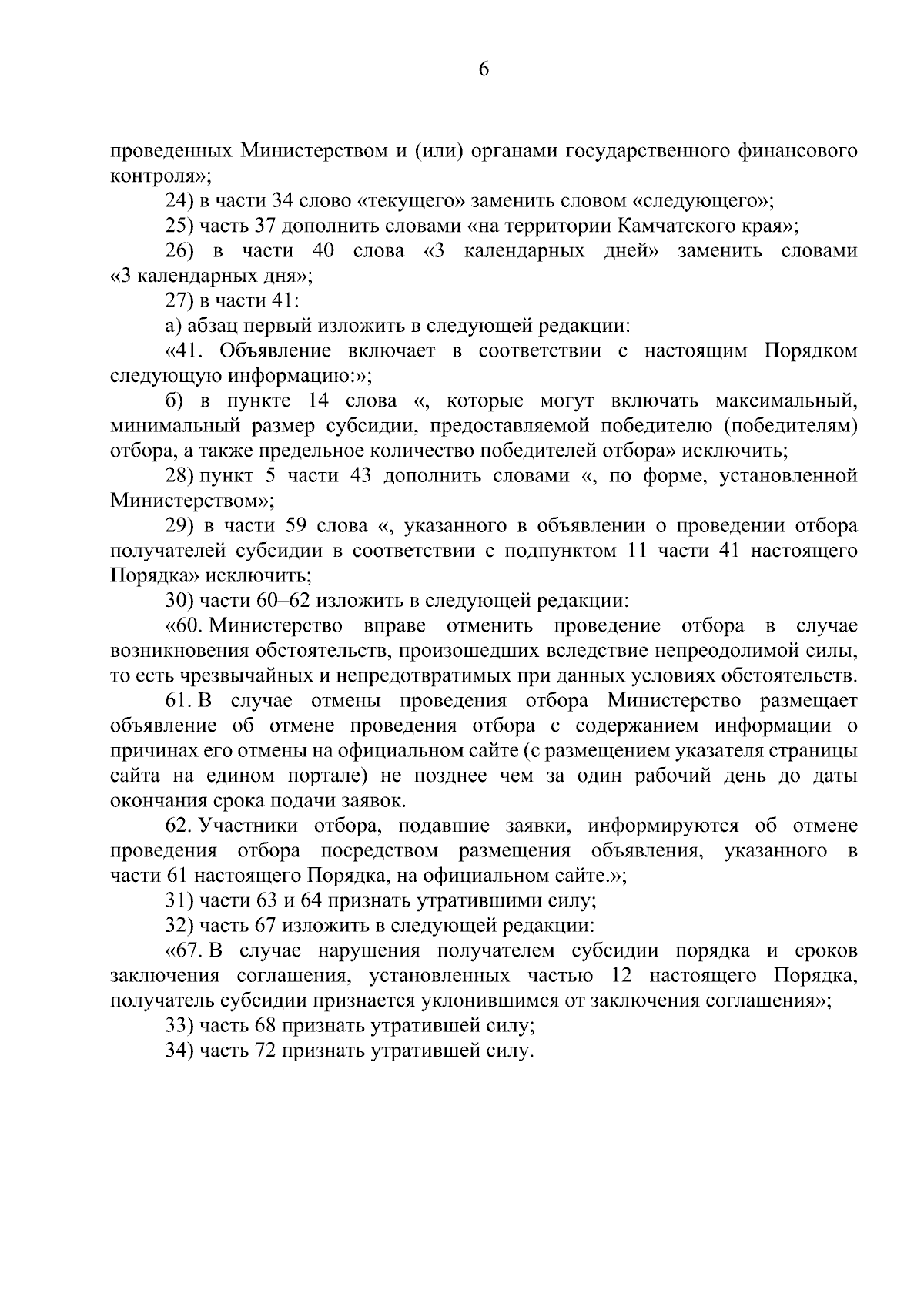 6

проведенных Министерством и (или) органами государственного финансового контроля»;

24) в части 34 слово «текущего» заменить словом «следующего»;

25) часть 37 дополнить словами «на территории Камчатского края»;

26) в части 40 слова «3 календарных дней» заменить словами «3 календарных дня»;

27) в части 41:

а) абзац первый изложить в следующей редакции:

«41. Объявление включает в соответствии с настоящим Порядком следующую информацию:»;

б) в пункте 14 слова «, которые могут включать максимальный, минимальный размер субсидии, предоставляемой победителю (победителям) отбора, а также предельное количество победителей отбора» исключить;

28) пункт 5 части 43 дополнить словами «, по форме, установленной Министерством»;

29) в части 59 слова «, указанного в объявлении о проведении отбора получателей субсидии в соответствии с подпунктом 11 части 41 настоящего Порядка» исключить;

30) части 60–62 изложить в следующей редакции:

«60. Министерство вправе отменить проведение отбора в случае возникновения обстоятельств, произошедших вследствие непреодолимой силы, то есть чрезвычайных и непредотвратимых при данных условиях обстоятельств.

61. В случае отмены проведения отбора Министерство размещает объявление об отмене проведения отбора с содержанием информации о причинах его отмены на официальном сайте (с размещением указателя страницы сайта на едином портале) не позднее чем за один рабочий день до даты окончания срока подачи заявок.

62. Участники отбора, подавшие заявки, информируются об отмене проведения отбора посредством размещения объявления, указанного в части 61 настоящего Порядка, на официальном сайте.»;

31) части 63 и 64 признать утратившими силу;

32) часть 67 изложить в следующей редакции:

«67. В случае нарушения получателем субсидии порядка и сроков заключения соглашения, установленных частью 12 настоящего Порядка, получатель субсидии признается уклонившимся от заключения соглашения»;

33) часть 68 признать утратившей силу;

34) часть 72 признать утратившей силу.